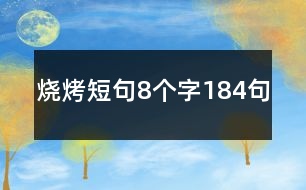 烧烤短句8个字184句